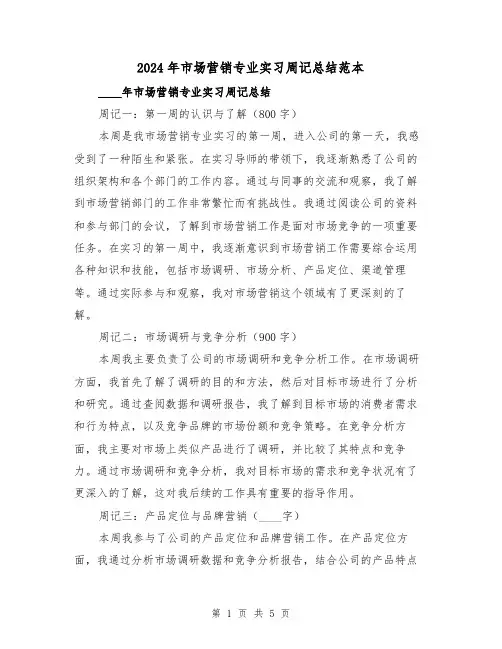 2024年市场营销专业实习周记总结范本

____年市场营销专业实习周记总结

周记一：第一周的认识与了解（800字）

本周是我市场营销专业实习的第一周，进入公司的第一天，我感受到了一种陌生和紧张。在实习导师的带领下，我逐渐熟悉了公司的组织架构和各个部门的工作内容。通过与同事的交流和观察，我了解到市场营销部门的工作非常繁忙而有挑战性。我通过阅读公司的资料和参与部门的会议，了解到市场营销工作是面对市场竞争的一项重要任务。在实习的第一周中，我逐渐意识到市场营销工作需要综合运用各种知识和技能，包括市场调研、市场分析、产品定位、渠道管理等。通过实际参与和观察，我对市场营销这个领域有了更深刻的了解。

周记二：市场调研与竞争分析（900字）

本周我主要负责了公司的市场调研和竞争分析工作。在市场调研方面，我首先了解了调研的目的和方法，然后对目标市场进行了分析和研究。通过查阅数据和调研报告，我了解到目标市场的消费者需求和行为特点，以及竞争品牌的市场份额和竞争策略。在竞争分析方面，我主要对市场上类似产品进行了调研，并比较了其特点和竞争力。通过市场调研和竞争分析，我对目标市场的需求和竞争状况有了更深入的了解，这对我后续的工作具有重要的指导作用。

周记三：产品定位与品牌营销（____字）

本周我参与了公司的产品定位和品牌营销工作。在产品定位方面，我通过分析市场调研数据和竞争分析报告，结合公司的产品特点

第 1 页 共 5 页